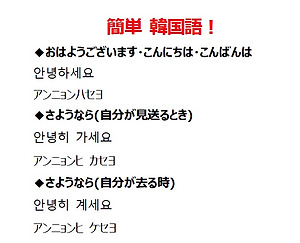 簡単 韓国語！

◆おはようございます･こんにちは･こんばんは

안녕하세요

アンニョンハセヨ

◆さようなら(自分が見送るとき)

안녕히 가세요

アンニョンヒ カセヨ

◆さようなら(自分が去る時)

안녕히 계세요

アンニョンヒ ケセヨ